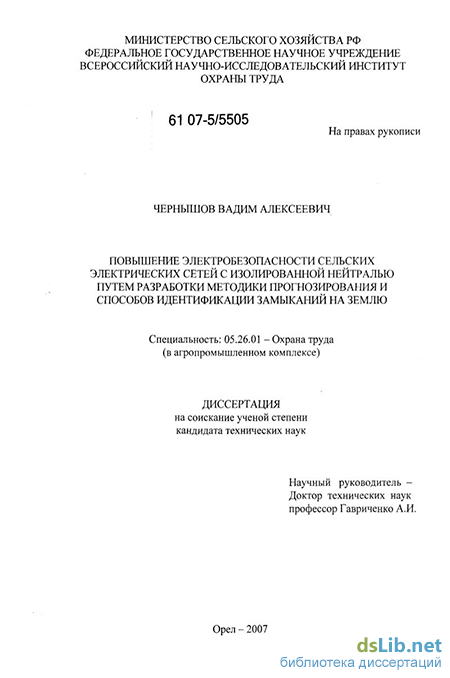 МИНИСТЕРСТВО СЕЛЬСКОГО ХОЗЯЙСТВА РФ
ФЕДЕРАЛЬНОЕ ГОСУДАРСТВЕННОЕ НАУЧНОЕ УЧРЕЖДЕНИЕ
ВСЕРОССИЙСКИЙ НАУЧНО-ИССЛЕДОВАТЕЛЬСКИЙ ИНСТИТУТ
ОХРАНЫ ТРУДА

61 07-5/5505

На правах рукописи

ЧЕРНЫШОВ ВАДИМ АЛЕКСЕЕВИЧ

ПОВЫШЕНИЕ ЭЛЕКТРОБЕЗОПАСНОСТИ СЕЛЬСКИХ ЭЛЕКТРИЧЕСКИХ СЕТЕЙ С ИЗОЛИРОВАННОЙ НЕЙТРАЛЬЮ ПУТЕМ РАЗРАБОТКИ МЕТОДИКИ ПРОГНОЗИРОВАНИЯ И СПОСОБОВ ИДЕНТИФИКАЦИИ ЗАМЫКАНИЙ НА ЗЕМЛЮ

Специальность: 05.26.01 – Охрана труда
(в агропромышленном комплексе)

ДИССЕРТАЦИЯ
на соискание ученой степени
кандидата технических наук

Научный руководитель –
Доктор технических наук
профессор Гавриченко А.И.

Орел – 2007

dsLib.net
библиотека диссертаций